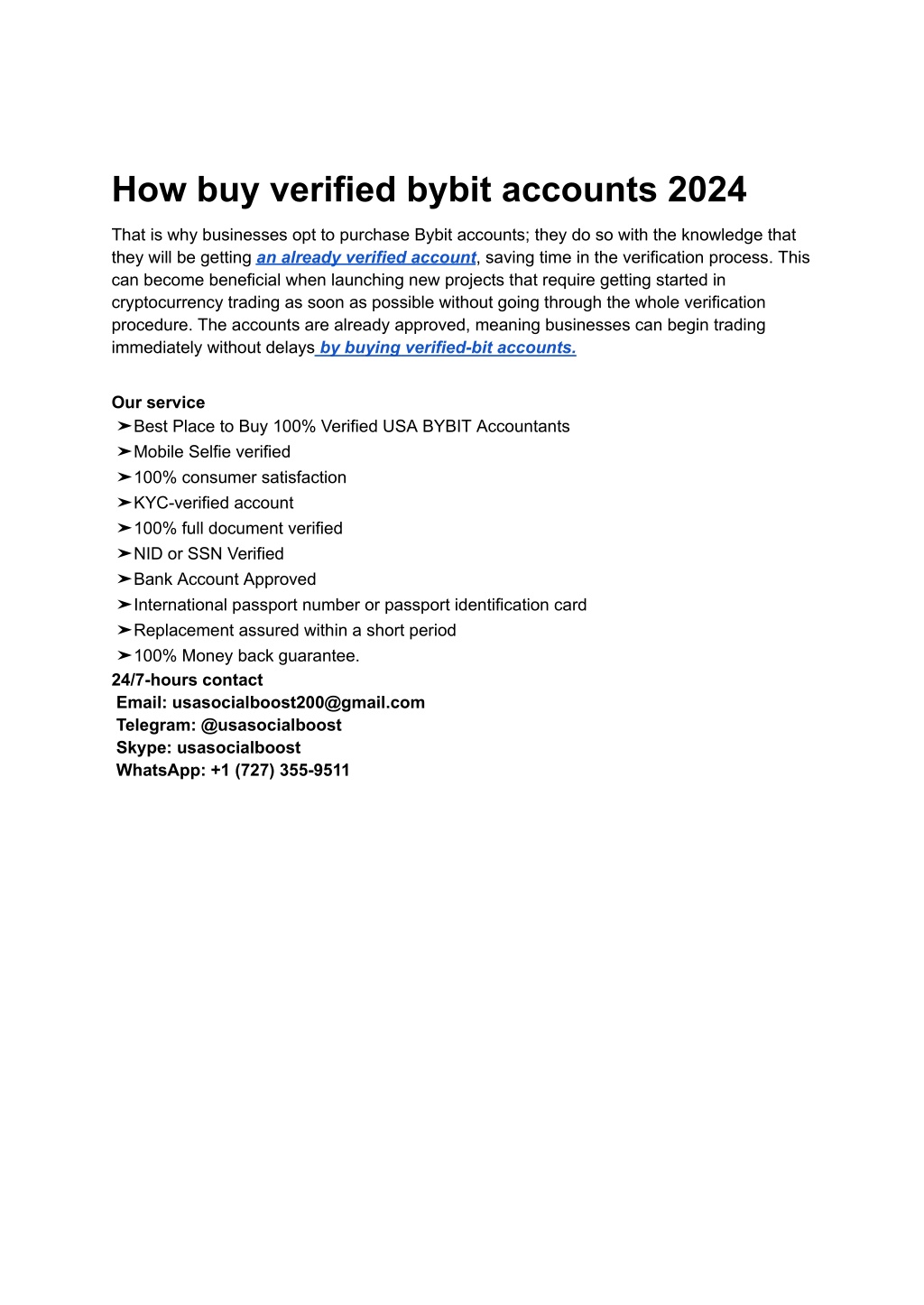 How buy verified bybit accounts 2024

That is why businesses opt to purchase Bybit accounts; they do so with the knowledge that they will be getting an already verified account, saving time in the verification process. This can become beneficial when launching new projects that require getting started in cryptocurrency trading as soon as possible without going through the whole verification procedure. The accounts are already approved, meaning businesses can begin trading immediately without delays by buying verified-bit accounts.

Our service
➤Best Place to Buy 100% Verified USA BYBIT Accountants
➤Mobile Selfie verified
➤100% consumer satisfaction
➤KYC-verified account
➤100% full document verified
➤NID or SSN Verified
➤Bank Account Approved
➤International passport number or passport identification card
➤Replacement assured within a short period
➤100% Money back guarantee.
24/7-hours contact
Email: usasocialboost200@gmail.com
Telegram: @usasocialboost
Skype: usasocialboost
WhatsApp: +1 (727) 355-9511